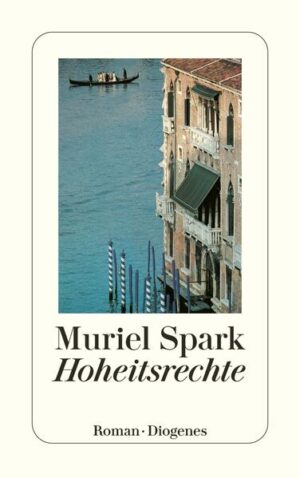 Muriel Spark
Hoheitsrechte

Roman · Diogenes